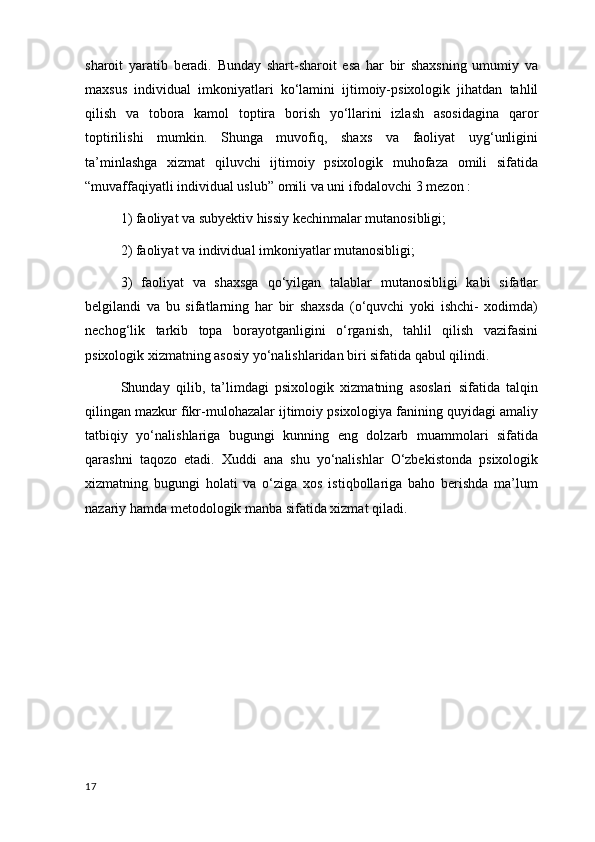 sharoit yaratib beradi. Bunday shart-sharoit esa har bir shaxsning umumiy va maxsus individual imkoniyatlari ko‘lamini ijtimoiy-psixologik jihatdan tahlil qilish va tobora kamol toptira borish yo‘llarini izlash asosidagina qaror toptirilishi mumkin. Shunga muvofiq, shaxs va faoliyat uyg‘unligini ta’minlashga xizmat qiluvchi ijtimoiy psixologik muhofaza omili sifatida “muvaffaqiyatli individual uslub” omili va uni ifodalovchi 3 mezon :

1) faoliyat va subyektiv hissiy kechinmalar mutanosibligi;

2) faoliyat va individual imkoniyatlar mutanosibligi;

3) faoliyat va shaxsga qo‘yilgan talablar mutanosibligi kabi sifatlar belgilandi va bu sifatlarning har bir shaxsda (o‘quvchi yoki ishchi- xodimda) nechog‘lik tarkib topa borayotganligini o‘rganish, tahlil qilish vazifasini psixologik xizmatning asosiy yo‘nalishlaridan biri sifatida qabul qilindi.

Shunday qilib, ta’limdagi psixologik xizmatning asoslari sifatida talqin qilingan mazkur fikr-mulohazalar ijtimoiy psixologiya fanining quyidagi amaliy tatbiqiy yo‘nalishlariga bugungi kunning eng dolzarb muammolari sifatida qarashni taqozo etadi. Xuddi ana shu yo‘nalishlar O‘zbekistonda psixologik xizmatning bugungi holati va o‘ziga xos istiqbollariga baho berishda ma’lum nazariy hamda metodologik manba sifatida xizmat qiladi.

17